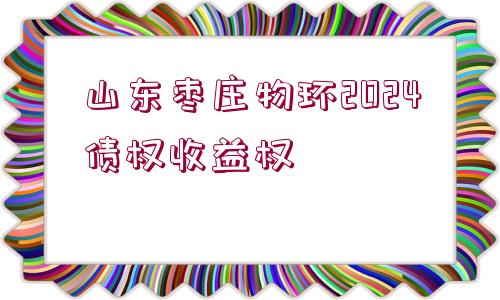 山东枣庄物环2024债权收益权